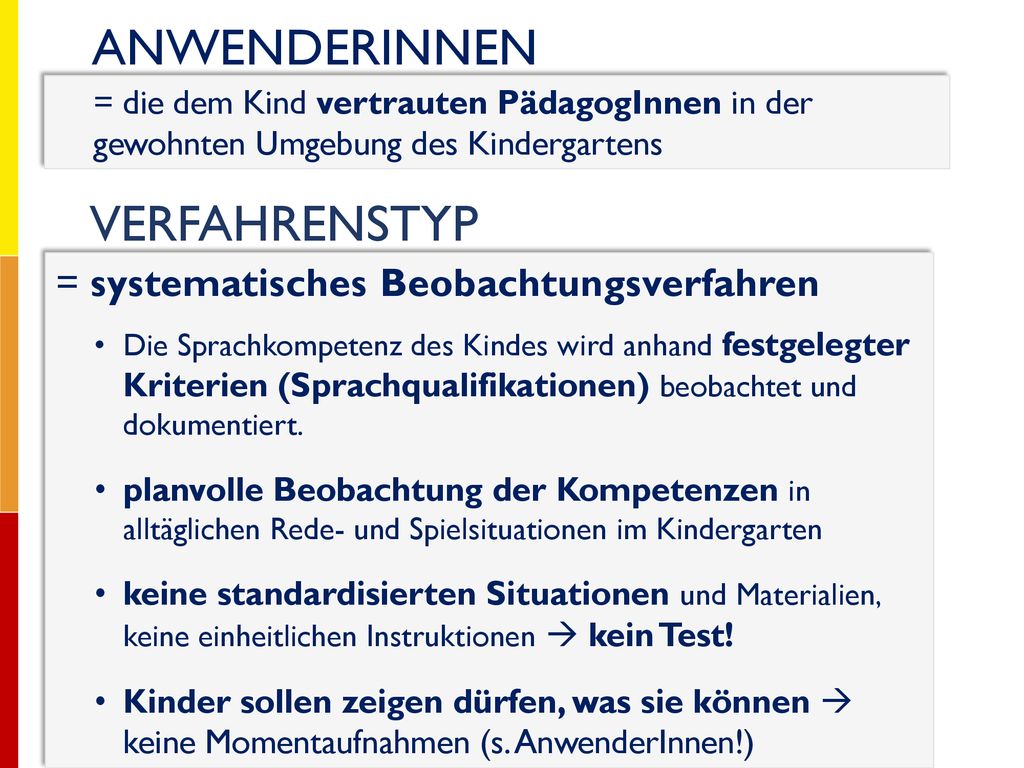 ANWENDERINNEN

= die dem Kind vertrauten PädagogInnen in der gewohnten Umgebung des Kindergartens

VERFAHRENSTYP

= systematisches Beobachtungsverfahren

• Die Sprachkompetenz des Kindes wird anhand festgelegter Kriterien (Sprachqualifikationen) beobachtet und dokumentiert.

• planvolle Beobachtung der Kompetenzen in alltäglichen Rede- und Spielsituationen im Kindergarten

• keine standardisierten Situationen und Materialien, keine einheitlichen Instruktionen → kein Test!

• Kinder sollen zeigen dürfen, was sie können → keine Momentaufnahmen (s. AnwenderInnen!)